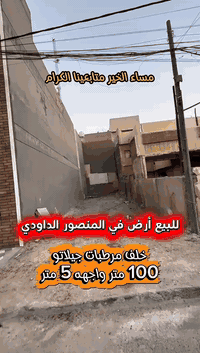 مساء الخير متابعينا الكرام

للبيع أرض في المنصور الداودي

خلف مرطبات جيلاتو
100 متر واجهه 5 متر